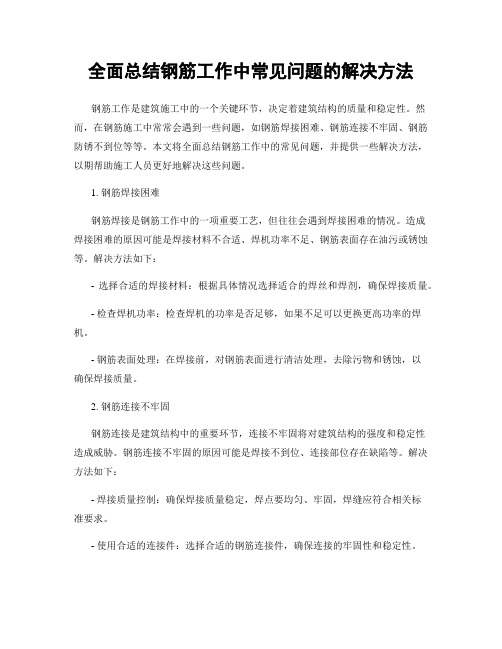 全面总结钢筋工作中常见问题的解决方法

钢筋工作是建筑施工中的一个关键环节，决定着建筑结构的质量和稳定性。然而，在钢筋施工中常常会遇到一些问题，如钢筋焊接困难、钢筋连接不牢固、钢筋防锈不到位等等。本文将全面总结钢筋工作中的常见问题，并提供一些解决方法，以期帮助施工人员更好地解决这些问题。

1. 钢筋焊接困难

钢筋焊接是钢筋工作中的一项重要工艺，但往往会遇到焊接困难的情况。造成焊接困难的原因可能是焊接材料不合适、焊机功率不足、钢筋表面存在油污或锈蚀等。解决方法如下：

- 选择合适的焊接材料：根据具体情况选择适合的焊丝和焊剂，确保焊接质量。

- 检查焊机功率：检查焊机的功率是否足够，如果不足可以更换更高功率的焊机。

- 钢筋表面处理：在焊接前，对钢筋表面进行清洁处理，去除污物和锈蚀，以确保焊接质量。

2. 钢筋连接不牢固

钢筋连接是建筑结构中的重要环节，连接不牢固将对建筑结构的强度和稳定性造成威胁。钢筋连接不牢固的原因可能是焊接不到位、连接部位存在缺陷等。解决方法如下：

- 焊接质量控制：确保焊接质量稳定，焊点要均匀、牢固，焊缝应符合相关标准要求。

- 使用合适的连接件：选择合适的钢筋连接件，确保连接的牢固性和稳定性。